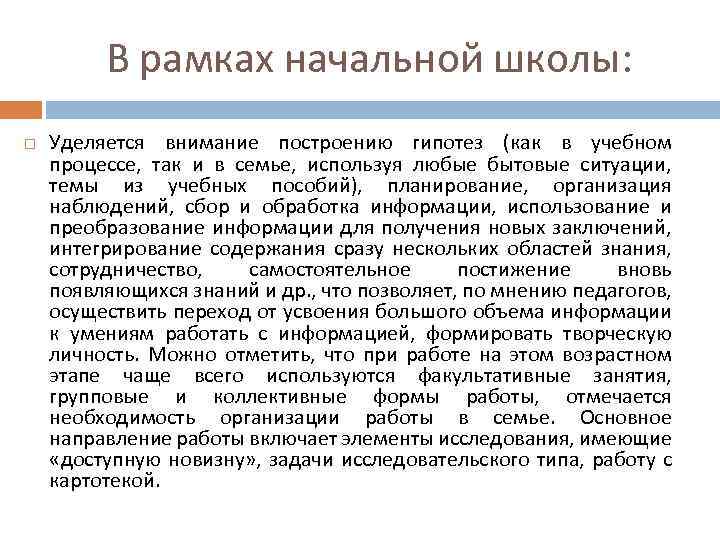 В рамках начальной школы:

Уделяется внимание построению гипотез (как в учебном процессе, так и в семье, используя любые бытовые ситуации, темы из учебных пособий), планирование, организация наблюдений, сбор и обработка информации, использование и преобразование информации для получения новых заключений, интегрирование содержания сразу нескольких областей знания, сотрудничество, самостоятельное постижение вновь появляющихся знаний и др., что позволяет, по мнению педагогов, осуществить переход от усвоения большого объема информации к умениям работать с информацией, формировать творческую личность. Можно отметить, что при работе на этом возрастном этапе чаще всего используются факультативные занятия, групповые и коллективные формы работы, отмечается необходимость организации работы в семье. Основное направление работы включает элементы исследования, имеющие «доступную новизну», задачи исследовательского типа, работу с картотекой.